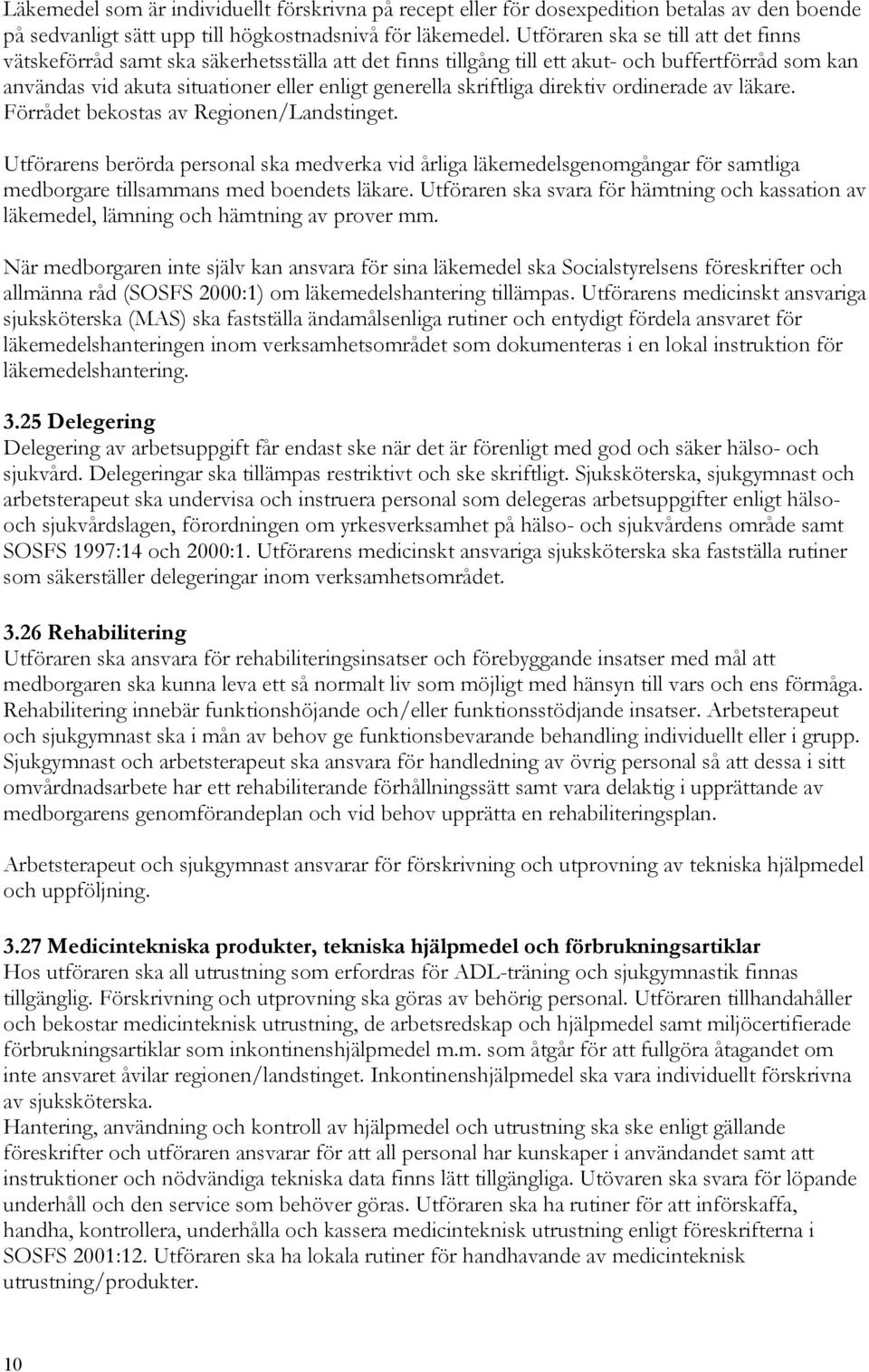 Läkemedel som är individuellt förskrivna på recept eller för dosexpedition betalas av den boende på sedvanligt sätt upp till högkostnadsnivå för läkemedel. Utföraren ska se till att det finns vätskeförråd samt ska säkerhetsställa att det finns tillgång till ett akut- och buffertförråd som kan användas vid akuta situationer eller enligt generella skriftliga direktiv ordinerade av läkare. Förrådet bekostas av Regionen/Landstinget.

Utförarens berörda personal ska medverka vid årliga läkemedelsgenomgångar för samtliga medborgare tillsammans med boendets läkare. Utföraren ska svara för hämtning och kassation av läkemedel, lämning och hämtning av prover mm.

När medborgaren inte själv kan ansvara för sina läkemedel ska Socialstyrelsens föreskrifter och allmänna råd (SOSFS 2000:1) om läkemedelshantering tillämpas. Utförarens medicinskt ansvariga sjuksköterska (MAS) ska fastställa ändamålsenliga rutiner och entydigt fördela ansvaret för läkemedelshanteringen inom verksamhetsområdet som dokumenteras i en lokal instruktion för läkemedelshantering.

3.25 Delegering
Delegering av arbetsuppgift får endast ske när det är förenligt med god och säker hälso- och sjukvård. Delegeringar ska tillämpas restriktivt och ske skriftligt. Sjuksköterska, sjukgymnast och arbetsterapeut ska undervisa och instruera personal som delegeras arbetsuppgifter enligt hälso- och sjukvårdslagen, förordningen om yrkesverksamhet på hälso- och sjukvårdens område samt SOSFS 1997:14 och 2000:1. Utförarens medicinskt ansvariga sjuksköterska ska fastställa rutiner som säkerställer delegeringar inom verksamhetsområdet.

3.26 Rehabilitering
Utföraren ska ansvara för rehabiliteringsinsatser och förebyggande insatser med mål att medborgaren ska kunna leva ett så normalt liv som möjligt med hänsyn till vars och ens förmåga. Rehabilitering innebär funktionshöjande och/eller funktionsstödjande insatser. Arbetsterapeut och sjukgymnast ska i mån av behov ge funktionsbevarande behandling individuellt eller i grupp. Sjukgymnast och arbetsterapeut ska ansvara för handledning av övrig personal så att dessa i sitt omvårdnadsarbete har ett rehabiliterande förhållningssätt samt vara delaktig i upprättande av medborgarens genomförandeplan och vid behov upprätta en rehabiliteringsplan.

Arbetsterapeut och sjukgymnast ansvarar för förskrivning och utprovning av tekniska hjälpmedel och uppföljning.

3.27 Medicintekniska produkter, tekniska hjälpmedel och förbrukningsartiklar
Hos utföraren ska all utrustning som erfordras för ADL-träning och sjukgymnastik finnas tillgänglig. Förskrivning och utprovning ska göras av behörig personal. Utföraren tillhandahåller och bekostar medicinteknisk utrustning, de arbetsredskap och hjälpmedel samt miljöcertifierade förbrukningsartiklar som inkontinenshjälpmedel m.m. som åtgår för att fullgöra åtagandet om inte ansvaret åvilar regionen/landstinget. Inkontinenshjälpmedel ska vara individuellt förskrivna av sjuksköterska.
Hantering, användning och kontroll av hjälpmedel och utrustning ska ske enligt gällande föreskrifter och utföraren ansvarar för att all personal har kunskaper i användandet samt att instruktioner och nödvändiga tekniska data finns lätt tillgängliga. Utövaren ska svara för löpande underhåll och den service som behöver göras. Utföraren ska ha rutiner för att införskaffa, handha, kontrollera, underhålla och kassera medicinteknisk utrustning enligt föreskrifterna i SOSFS 2001:12. Utföraren ska ha lokala rutiner för handhavande av medicinteknisk utrustning/produkter.

10